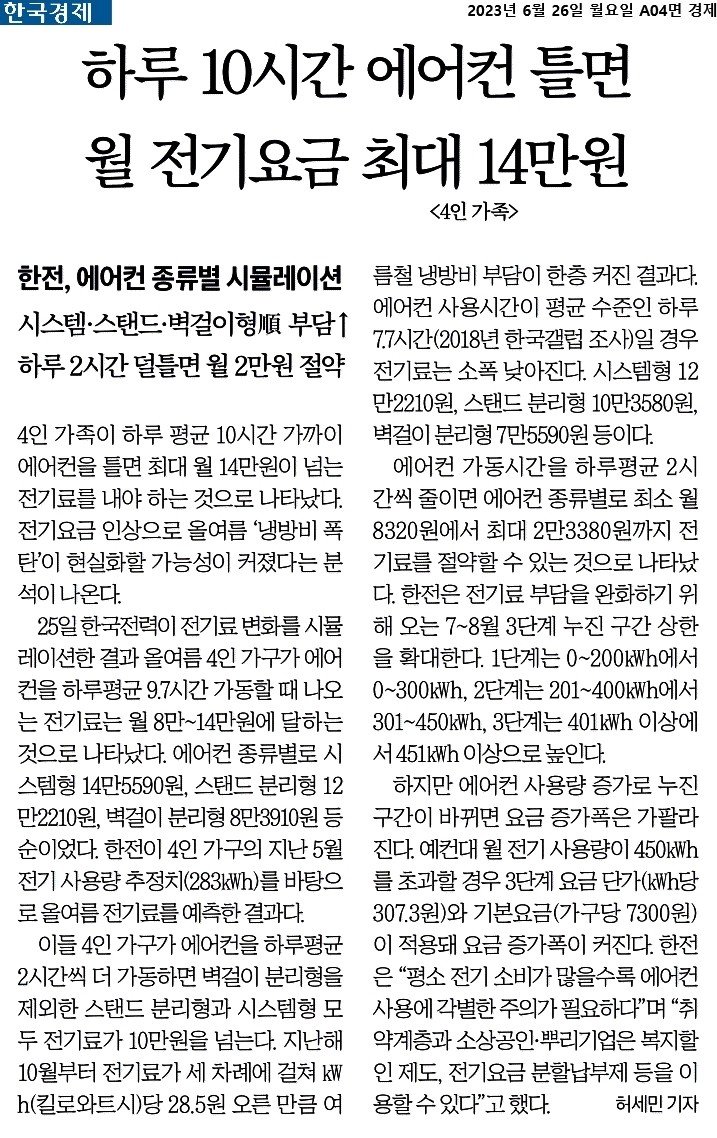 한국경제

2023년 6월 26일 월요일 A04면 경제

하루 10시간 에어컨 틀면 월 전기요금 최대 14만원

<4인 가족>

한전, 에어컨 종류별 시뮬레이션

시스템·스탠드·벽걸이형順 부담↑

하루 2시간 덜틀면 월 2만원 절약

4인 가족이 하루 평균 10시간 가까이 에어컨을 틀면 최대 월 14만원이 넘는 전기료를 내야 하는 것으로 나타났다. 전기요금 인상으로 올여름 '냉방비 폭탄'이 현실화할 가능성이 커졌다는 분석이 나온다.

25일 한국전력이 전기료 변화를 시뮬레이션한 결과 올여름 4인 가구가 에어컨을 하루평균 9.7시간 가동할 때 나오는 전기료는 월 8만~14만원에 달하는 것으로 나타났다. 에어컨 종류별로 시스템형 14만5590원, 스탠드 분리형 12만2210원, 벽걸이 분리형 8만3910원 등 순이었다. 한전이 4인 가구의 지난 5월 전기 사용량 추정치(283kWh)를 바탕으로 올여름 전기료를 예측한 결과다.

이들 4인 가구가 에어컨을 하루평균 2시간씩 더 가동하면 벽걸이 분리형을 제외한 스탠드 분리형과 시스템형 모두 전기료가 10만원을 넘는다. 지난해 10월부터 전기료가 세 차례에 걸쳐 kWh(킬로와트시)당 28.5원 오른 만큼 여름철 냉방비 부담이 한층 커진 결과다. 에어컨 사용시간이 평균 수준인 하루 7.7시간(2018년 한국갤럽 조사)일 경우 전기료는 소폭 낮아진다. 시스템형 12만2210원, 스탠드 분리형 10만3580원, 벽걸이 분리형 7만5590원 등이다.

에어컨 가동시간을 하루평균 2시간씩 줄이면 에어컨 종류별로 최소 월 8320원에서 최대 2만3380원까지 전기료를 절약할 수 있는 것으로 나타났다. 한전은 전기료 부담을 완화하기 위해 오는 7~8월 3단계 누진 구간 상한을 확대한다. 1단계는 0~200kWh에서 0~300kWh, 2단계는 201~400kWh에서 301~450kWh, 3단계는 401kWh 이상에서 451kWh 이상으로 높인다.

하지만 에어컨 사용량 증가로 누진 구간이 바뀌면 요금 증가폭은 가팔라진다. 예컨대 월 전기 사용량이 450kWh를 초과할 경우 3단계 요금 단가(kWh당 307.3원)와 기본요금(가구당 7300원)이 적용돼 요금 증가폭이 커진다. 한전은 "평소 전기 소비가 많을수록 에어컨 사용에 각별한 주의가 필요하다"며 "취약계층과 소상공인·뿌리기업은 복지할인 제도, 전기요금 분할납부제 등을 이용할 수 있다"고 했다. 허세민 기자